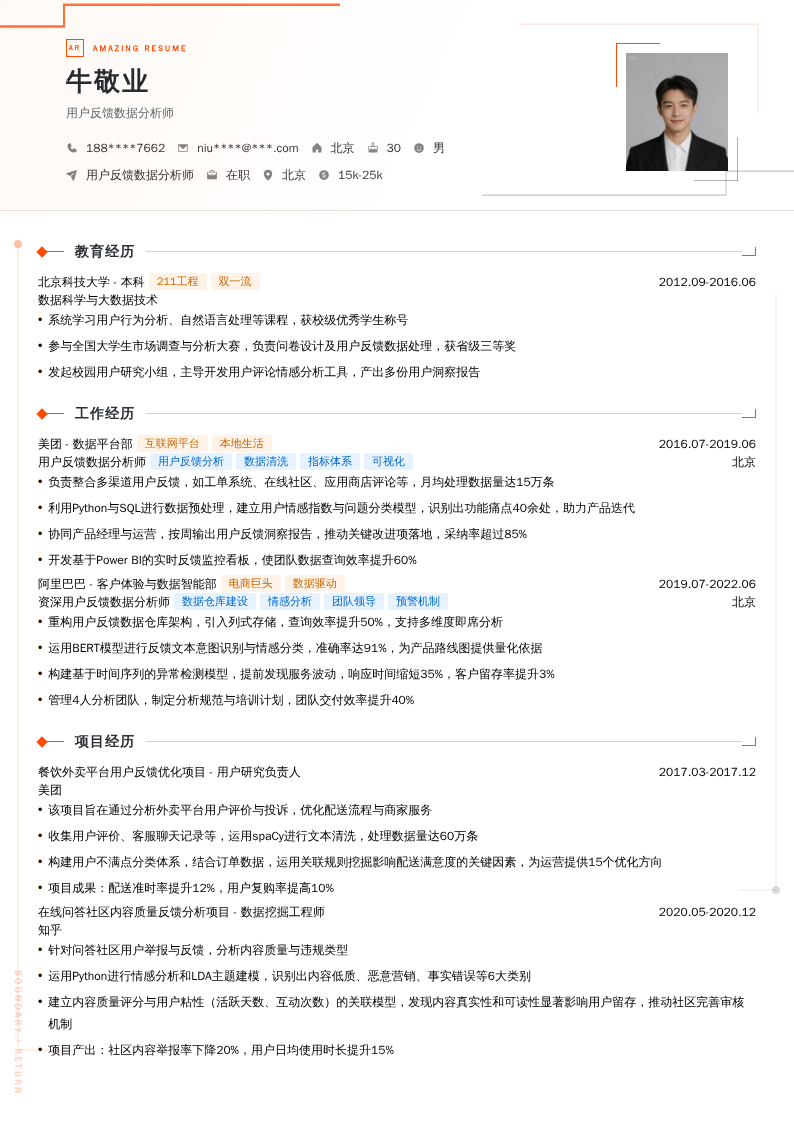 AR AMAZING RESUME

牛敬业

用户反馈数据分析师

188****7662 niu****@***.com 北京 30 男

用户反馈数据分析师 在职 北京 15k-25k

教育经历

北京科技大学 - 本科 211工程 双一流 2012.09-2016.06

数据科学与大数据技术

• 系统学习用户行为分析、自然语言处理等课程，获校级优秀学生称号

• 参与全国大学生市场调查与分析大赛，负责问卷设计及用户反馈数据处理，获省级三等奖

• 发起校园用户研究小组，主导开发用户评论情感分析工具，产出多份用户洞察报告

工作经历

美团 - 数据平台部 互联网平台 本地生活 2016.07-2019.06

用户反馈数据分析师 用户反馈分析 数据清洗 指标体系 可视化 北京

• 负责整合多渠道用户反馈，如工单系统、在线社区、应用商店评论等，月均处理数据量达15万条

• 利用Python与SQL进行数据预处理，建立用户情感指数与问题分类模型，识别出功能痛点40余处，助力产品迭代

• 协同产品经理与运营，按周输出用户反馈洞察报告，推动关键改进项落地，采纳率超过85%

• 开发基于Power BI的实时反馈监控看板，使团队数据查询效率提升60%

阿里巴巴 - 客户体验与数据智能部 电商巨头 数据驱动 2019.07-2022.06

资深用户反馈数据分析师 数据仓库建设 情感分析 团队领导 预警机制 北京

• 重构用户反馈数据仓库架构，引入列式存储，查询效率提升50%，支持多维度即席分析

• 运用BERT模型进行反馈文本意图识别与情感分类，准确率达91%，为产品路线图提供量化依据

• 构建基于时间序列的异常检测模型，提前发现服务波动，响应时间缩短35%，客户留存率提升3%

• 管理4人分析团队，制定分析规范与培训计划，团队交付效率提升40%

项目经历

餐饮外卖平台用户反馈优化项目 - 用户研究负责人 2017.03-2017.12

美团

• 该项目旨在通过分析外卖平台用户评价与投诉，优化配送流程与商家服务

• 收集用户评价、客服聊天记录等，运用spaCy进行文本清洗，处理数据量达60万条

• 构建用户不满点分类体系，结合订单数据，运用关联规则挖掘影响配送满意度的关键因素，为运营提供15个优化方向

• 项目成果：配送准时率提升12%，用户复购率提高10%

在线问答社区内容质量反馈分析项目 - 数据挖掘工程师 2020.05-2020.12

知乎

• 针对问答社区用户举报与反馈，分析内容质量与违规类型

• 运用Python进行情感分析和LDA主题建模，识别出内容低质、恶意营销、事实错误等6大类别

• 建立内容质量评分与用户粘性（活跃天数、互动次数）的关联模型，发现内容真实性和可读性显著影响用户留存，推动社区完善审核机制

• 项目产出：社区内容举报率下降20%，用户日均使用时长提升15%

BOUNDARY / RETURN